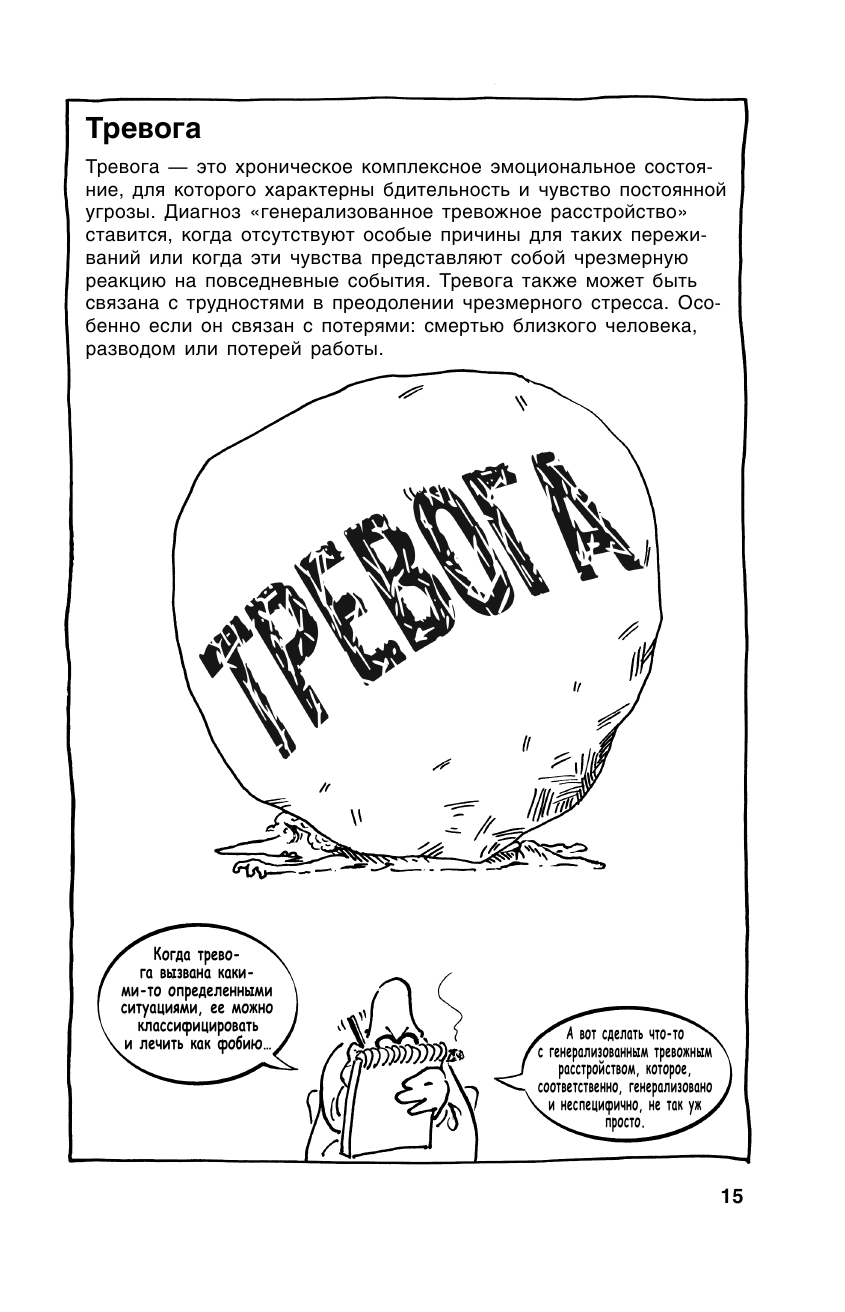 Тревога

Тревога — это хроническое комплексное эмоциональное состояние, для которого характерны бдительность и чувство постоянной угрозы. Диагноз «генерализованное тревожное расстройство» ставится, когда отсутствуют особые причины для таких переживаний или когда эти чувства представляют собой чрезмерную реакцию на повседневные события. Тревога также может быть связана с трудностями в преодолении чрезмерного стресса. Особенно если он связан с потерями: смертью близкого человека, разводом или потерей работы.

ТРЕВОГА

Когда тревога вызвана какими-то определенными ситуациями, ее можно классифицировать и лечить как фобию...

А вот сделать что-то с генерализованным тревожным расстройством, которое, соответственно, генерализовано и неспецифично, не так уж просто.

15